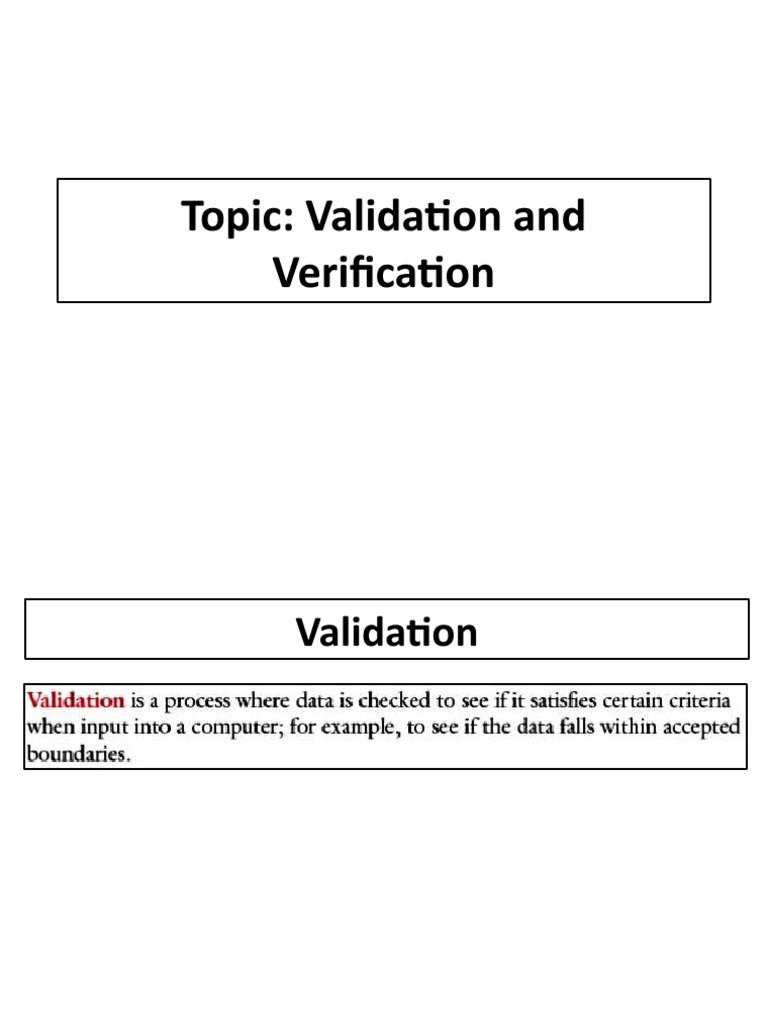 Topic: Validation and Verification

Validation

Validation is a process where data is checked to see if it satisfies certain criteria when input into a computer; for example, to see if the data falls within accepted boundaries.